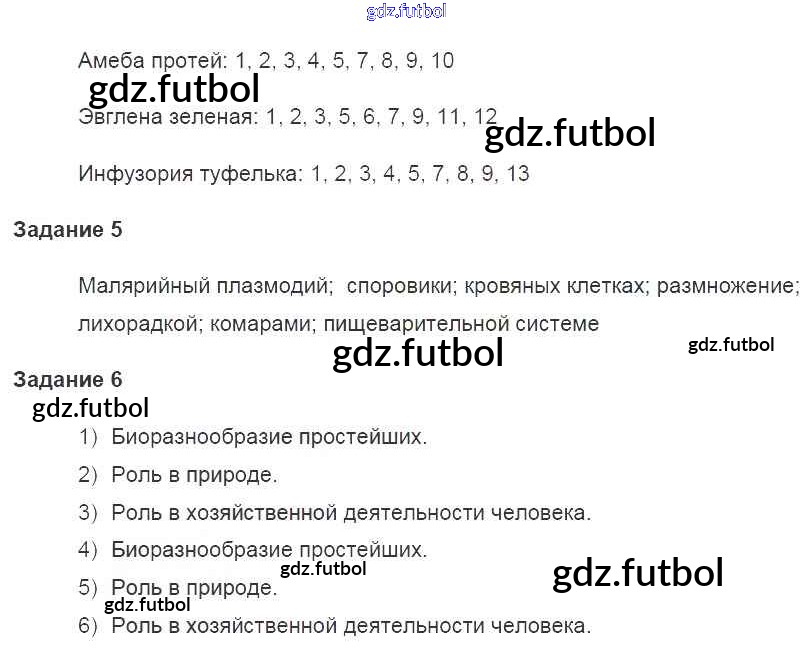 Амеба протей: 1, 2, 3, 4, 5, 7, 8, 9, 10

Эвглена зеленая: 1, 2, 3, 5, 6, 7, 9, 11, 12

Инфузория туфелька: 1, 2, 3, 4, 5, 7, 8, 9, 13

Задание 5

Малярийный плазмодий; споровики; кровяных клетках; размножение; лихорадкой; комарами; пищеварительной системе

Задание 6

1) Биоразнообразие простейших.

2) Роль в природе.

3) Роль в хозяйственной деятельности человека.

4) Биоразнообразие простейших.

5) Роль в природе.

6) Роль в хозяйственной деятельности человека.

gdz.futbol